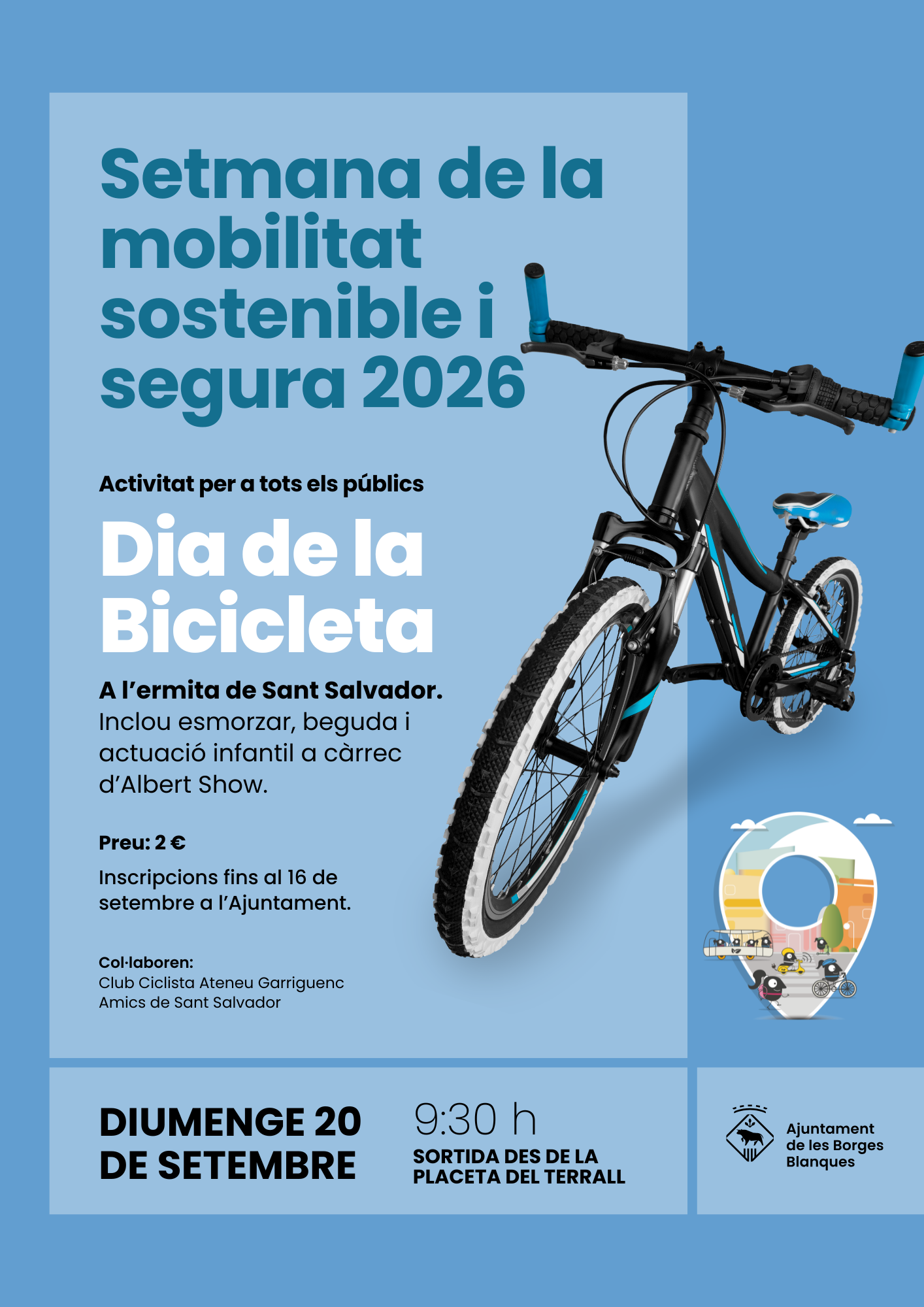 Setmana de la mobilitat sostenible i segura 2026

Activitat per a tots els públics

Dia de la Bicicleta

A l'ermita de Sant Salvador. Inclou esmorzar, beguda i actuació infantil a càrrec d'Albert Show.

Preu: 2 €

Inscripcions fins al 16 de setembre a l'Ajuntament.

Col·laboren:
Club Ciclista Ateneu Garriguenc
Amics de Sant Salvador

DIUMENGE 20 DE SETEMBRE

9:30 h
SORTIDA DES DE LA PLACETA DEL TERRALL

Ajuntament de les Borges Blanques